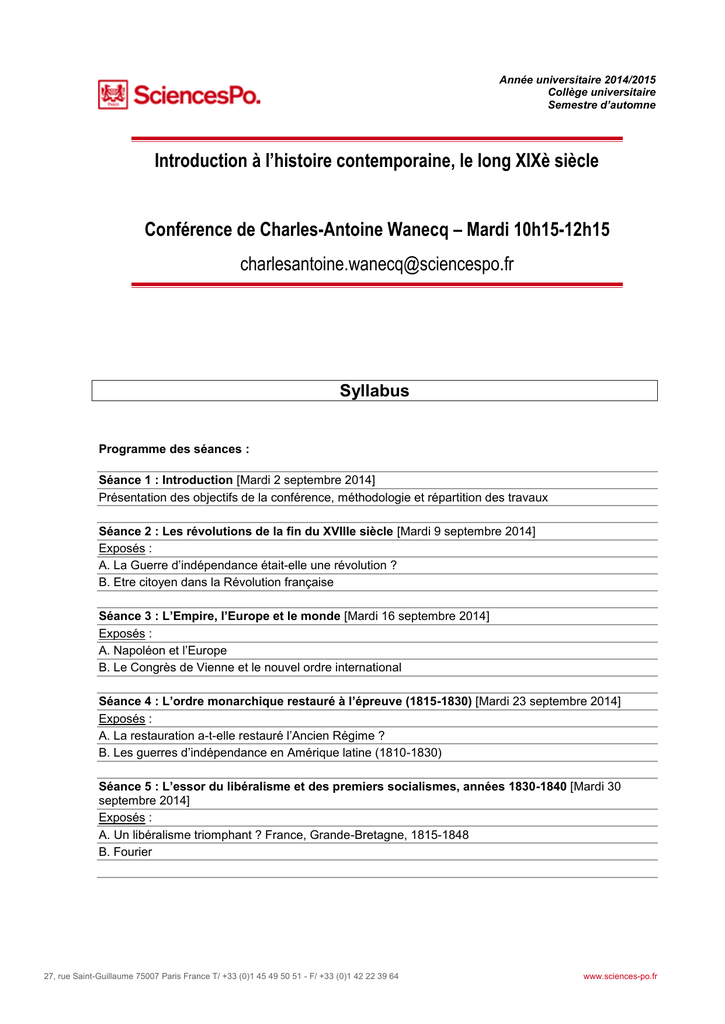 SciencesPo.

Année universitaire 2014/2015
Collège universitaire
Semestre d'automne

Introduction à l'histoire contemporaine, le long XIXè siècle

Conférence de Charles-Antoine Wanecq – Mardi 10h15-12h15

charlesantoine.wanecq@sciencespo.fr

Syllabus

Programme des séances :

Séance 1 : Introduction [Mardi 2 septembre 2014]
Présentation des objectifs de la conférence, méthodologie et répartition des travaux

Séance 2 : Les révolutions de la fin du XVIIIe siècle [Mardi 9 septembre 2014]
Exposés :
A. La Guerre d'indépendance était-elle une révolution ?
B. Etre citoyen dans la Révolution française

Séance 3 : L'Empire, l'Europe et le monde [Mardi 16 septembre 2014]
Exposés :
A. Napoléon et l'Europe
B. Le Congrès de Vienne et le nouvel ordre international

Séance 4 : L'ordre monarchique restauré à l'épreuve (1815-1830) [Mardi 23 septembre 2014]
Exposés :
A. La restauration a-t-elle restauré l'Ancien Régime ?
B. Les guerres d'indépendance en Amérique latine (1810-1830)

Séance 5 : L'essor du libéralisme et des premiers socialismes, années 1830-1840 [Mardi 30 septembre 2014]
Exposés :
A. Un libéralisme triomphant ? France, Grande-Bretagne, 1815-1848
B. Fourier

27, rue Saint-Guillaume 75007 Paris France T/ +33 (0)1 45 49 50 51 - F/ +33 (0)1 42 22 39 64

www.sciences-po.fr